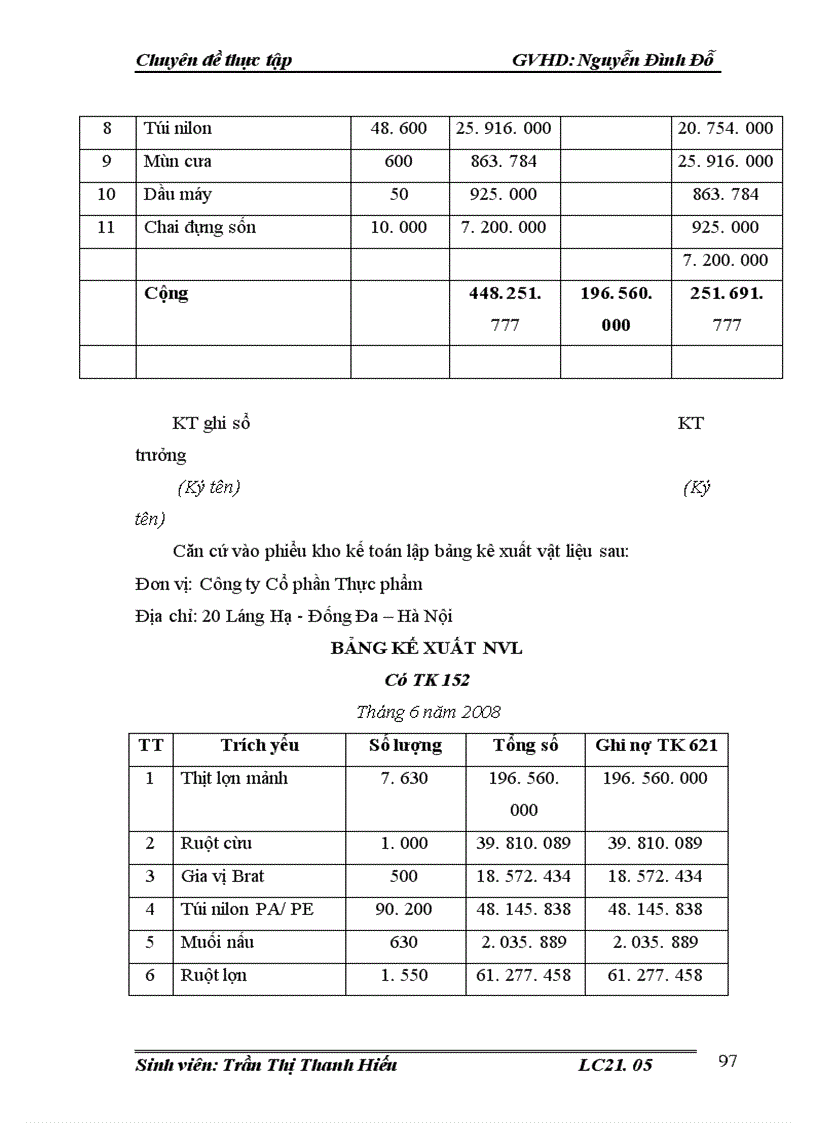 Chuyên đề thực tập GVHD: Nguyễn Đình Đỗ

| 8 | Túi nilon | 48. 600 | 25. 916. 000 | | 20. 754. 000 |
|---|---|---|---|---|---|
| 9 | Mùn cưa | 600 | 863. 784 | | 25. 916. 000 |
| 10 | Dầu máy | 50 | 925. 000 | | 863. 784 |
| 11 | Chai đựng sốn | 10. 000 | 7. 200. 000 | | 925. 000 |
| | | | | | 7. 200. 000 |
| | **Cộng** | | **448. 251. 777** | **196. 560. 000** | **251. 691. 777** |
| | | | | | |

KT ghi sổ KT trưởng

(Ký tên) (Ký tên)

Căn cứ vào phiếu kho kế toán lập bảng kê xuất vật liệu sau:

Đơn vị: Công ty Cổ phần Thực phẩm

Địa chỉ: 20 Láng Hạ - Đống Đa – Hà Nội

BẢNG KÊ XUẤT NVL

Có TK 152

Tháng 6 năm 2008

| TT | Trích yếu | Số lượng | Tổng số | Ghi nợ TK 621 |
|---|---|---|---|---|
| 1 | Thịt lợn mảnh | 7. 630 | 196. 560. 000 | 196. 560. 000 |
| 2 | Ruột cừu | 1. 000 | 39. 810. 089 | 39. 810. 089 |
| 3 | Gia vị Brat | 500 | 18. 572. 434 | 18. 572. 434 |
| 4 | Túi nilon PA/ PE | 90. 200 | 48. 145. 838 | 48. 145. 838 |
| 5 | Muối nấu | 630 | 2. 035. 889 | 2. 035. 889 |
| 6 | Ruột lợn | 1. 550 | 61. 277. 458 | 61. 277. 458 |

Sinh viên: Trần Thị Thanh Hiếu LC21. 05 97